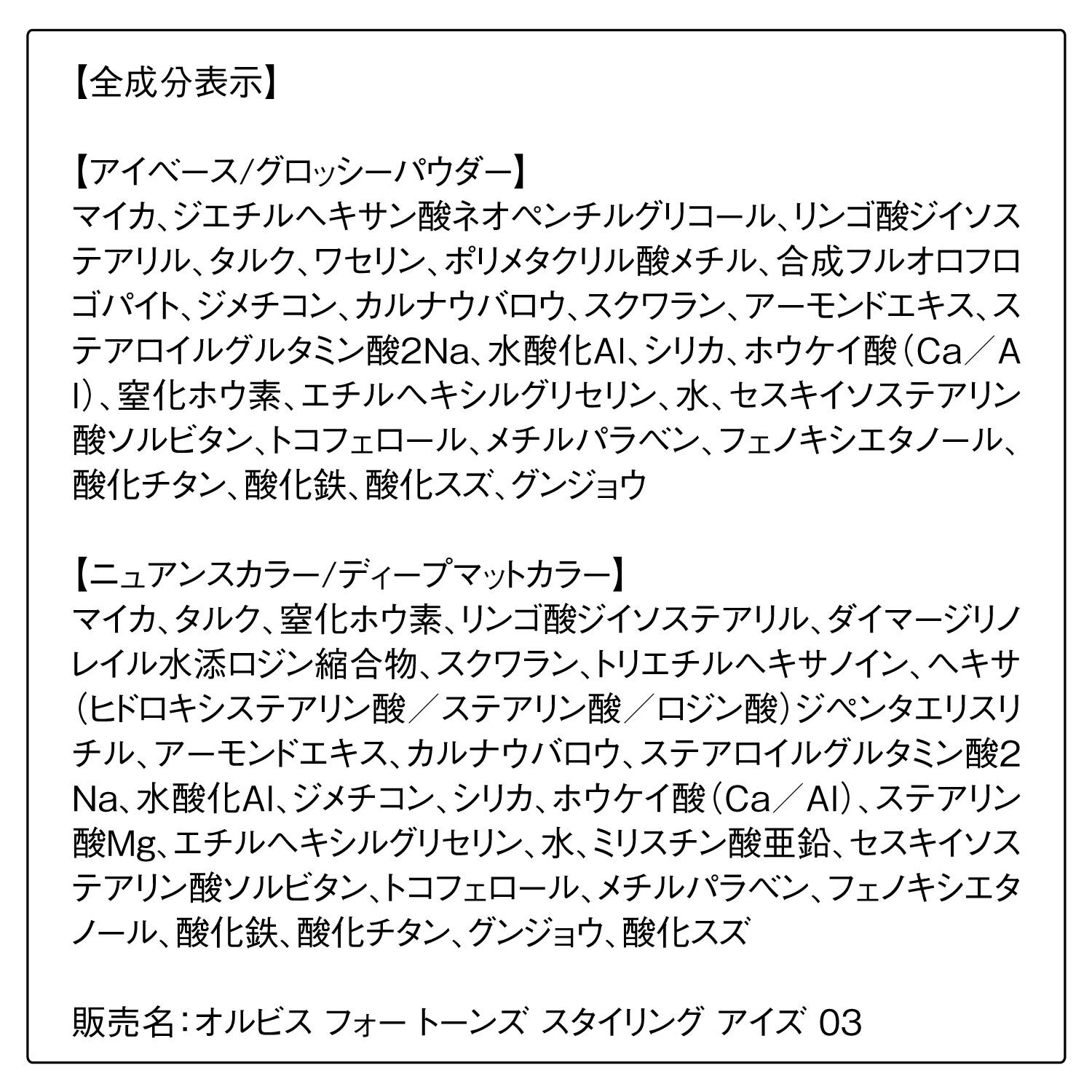 【全成分表示】

【アイベース/グロッシーパウダー】
マイカ、ジエチルヘキサン酸ネオペンチルグリコール、リンゴ酸ジイソステアリル、タルク、ワセリン、ポリメタクリル酸メチル、合成フルオロフロゴパイト、ジメチコン、カルナウバロウ、スクワラン、アーモンドエキス、ステアロイルグルタミン酸2Na、水酸化Al、シリカ、ホウケイ酸（Ca／Al）、窒化ホウ素、エチルヘキシルグリセリン、水、セスキイソステアリン酸ソルビタン、トコフェロール、メチルパラベン、フェノキシエタノール、酸化チタン、酸化鉄、酸化スズ、グンジョウ

【ニュアンスカラー/ディープマットカラー】
マイカ、タルク、窒化ホウ素、リンゴ酸ジイソステアリル、ダイマージリノレイル水添ロジン縮合物、スクワラン、トリエチルヘキサノイン、ヘキサ（ヒドロキシステアリン酸／ステアリン酸／ロジン酸）ジペンタエリスリチル、アーモンドエキス、カルナウバロウ、ステアロイルグルタミン酸2Na、水酸化Al、ジメチコン、シリカ、ホウケイ酸（Ca／Al）、ステアリン酸Mg、エチルヘキシルグリセリン、水、ミリスチン酸亜鉛、セスキイソステアリン酸ソルビタン、トコフェロール、メチルパラベン、フェノキシエタノール、酸化鉄、酸化チタン、グンジョウ、酸化スズ

販売名：オルビス フォー トーンズ スタイリング アイズ 03